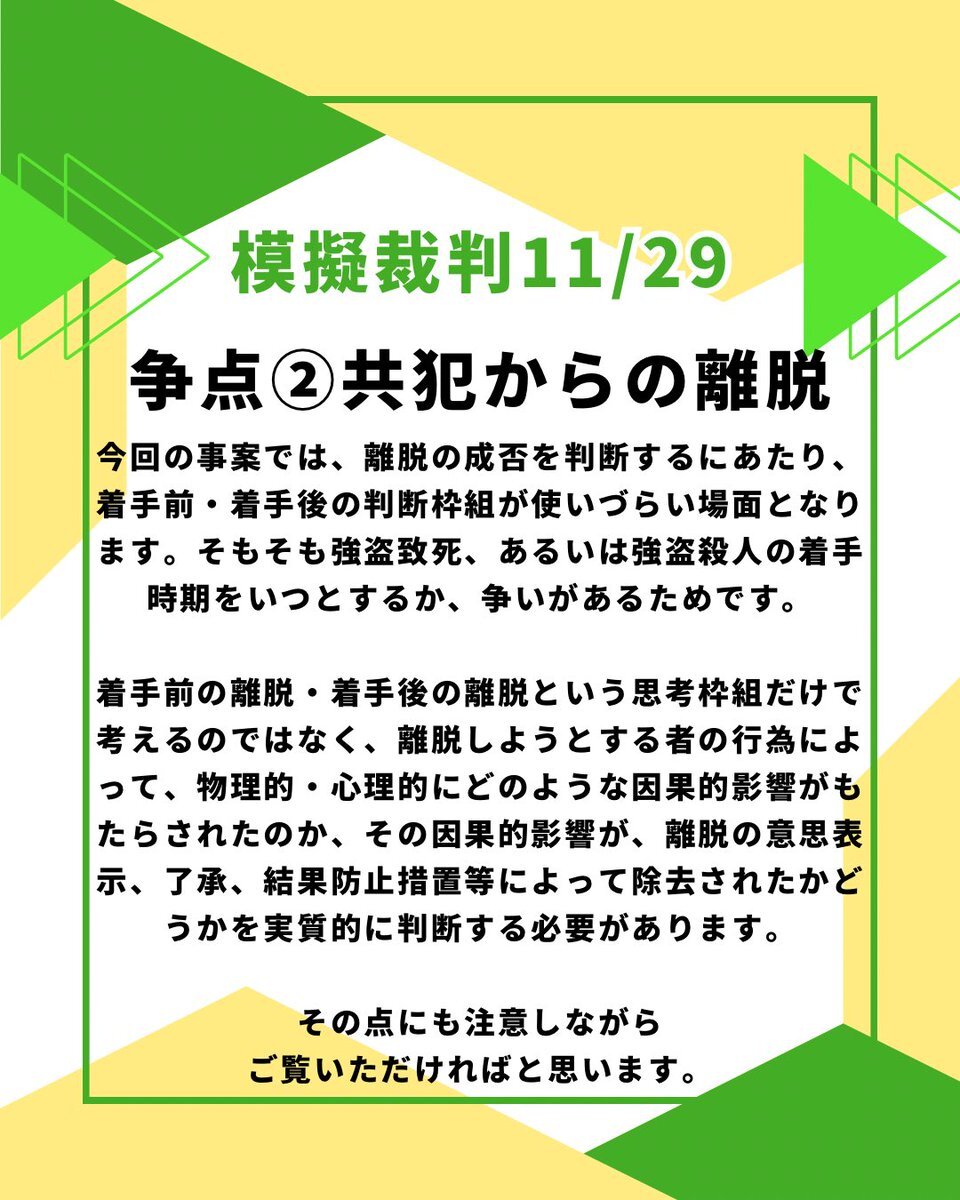 模擬裁判11/29

争点②共犯からの離脱

今回の事案では、離脱の成否を判断するにあたり、着手前・着手後の判断枠組が使いづらい場面となります。そもそも強盗致死、あるいは強盗殺人の着手時期をいつとするか、争いがあるためです。

着手前の離脱・着手後の離脱という思考枠組だけで考えるのではなく、離脱しようとする者の行為によって、物理的・心理的にどのような因果的影響がもたらされたのか、その因果的影響が、離脱の意思表示、了承、結果防止措置等によって除去されたかどうかを実質的に判断する必要があります。

その点にも注意しながら
ご覧いただければと思います。